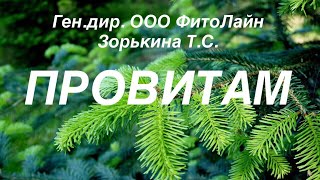 Ген.дир. ООО ФитоЛайн
Зорькина Т.С.

ПРОВИТАМ